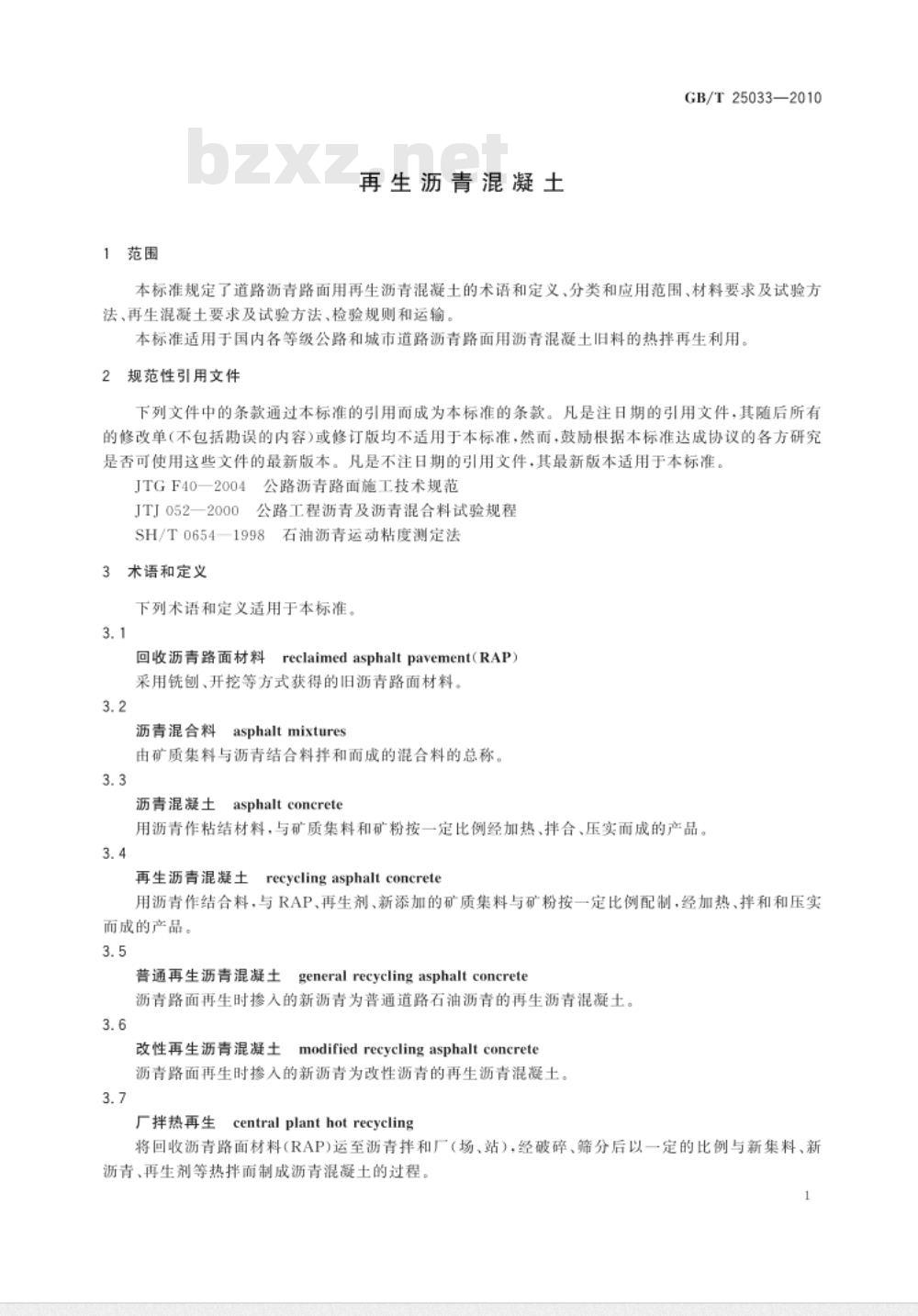 GB/T 25033—2010

bzxz.net

再生沥青混凝土

1 范围

本标准规定了道路沥青路面用再生沥青混凝土的术语和定义、分类和应用范围、材料要求及试验方法、再生混凝土要求及试验方法、检验规则和运输。

本标准适用于国内各等级公路和城市道路沥青路面用沥青混凝土旧料的热拌再生利用。

2 规范性引用文件

下列文件中的条款通过本标准的引用而成为本标准的条款。凡是注日期的引用文件，其随后所有的修改单(不包括勘误的内容)或修订版均不适用于本标准，然而，鼓励根据本标准达成协议的各方研究是否可使用这些文件的最新版本。凡是不注日期的引用文件，其最新版本适用于本标准。

JTG F40—2004 公路沥青路面施工技术规范

JTJ 052—2000 公路工程沥青及沥青混合料试验规程

SH/T 0654—1998 石油沥青运动粘度测定法

3 术语和定义

下列术语和定义适用于本标准。

3.1

回收沥青路面材料 reclaimed asphalt pavement(RAP)

采用铣刨、开挖等方式获得的旧沥青路面材料。

3.2

沥青混合料 asphalt mixtures

由矿质集料与沥青结合料拌和而成的混合料的总称。

3.3

沥青混凝土 asphalt concrete

用沥青作粘结材料，与矿质集料和矿粉按一定比例经加热、拌合、压实而成的产品。

3.4

再生沥青混凝土 recycling asphalt concrete

用沥青作结合料，与RAP、再生剂、新添加的矿质集料与矿粉按一定比例配制，经加热、拌和和压实而成的产品。

3.5

普通再生沥青混凝土 general recycling asphalt concrete

沥青路面再生时掺入的新沥青为普通道路石油沥青的再生沥青混凝土。

3.6

改性再生沥青混凝土 modified recycling asphalt concrete

沥青路面再生时掺入的新沥青为改性沥青的再生沥青混凝土。

3.7

厂拌热再生 central plant hot recycling

将回收沥青路面材料(RAP)运至沥青拌和厂(场、站)，经破碎、筛分后以一定的比例与新集料、新沥青、再生剂等热拌而制成沥青混凝土的过程。

1